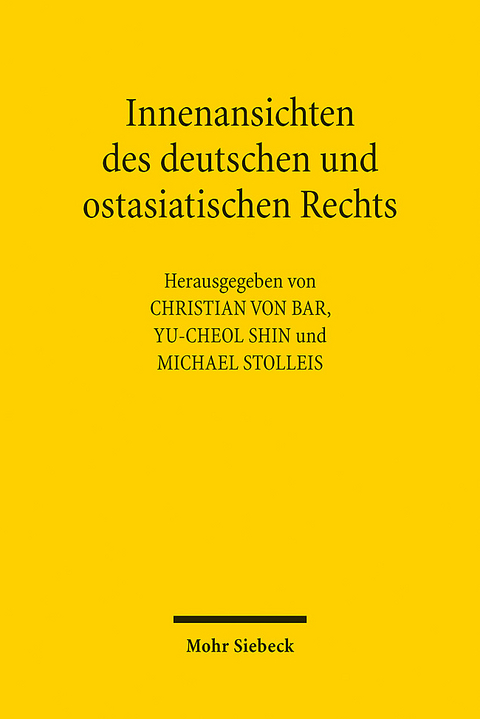 Innenansichten des deutschen und ostasiatischen Rechts

Herausgegeben von
CHRISTIAN VON BAR,
YU-CHEOL SHIN und
MICHAEL STOLLEIS

Mohr Siebeck